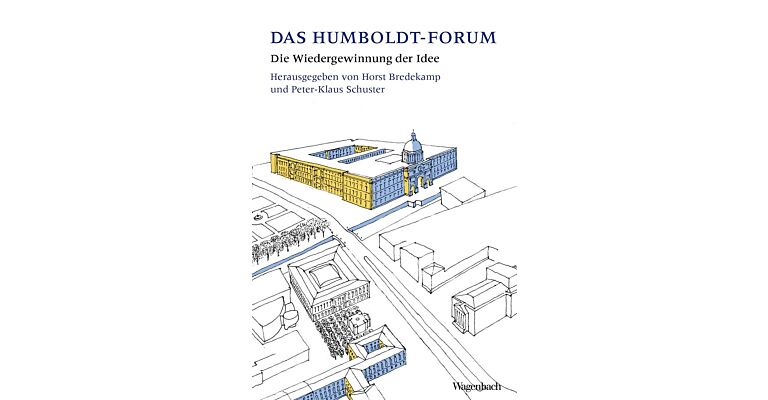 DAS HUMBOLDT-FORUM

Die Wiedergewinnung der Idee

Herausgegeben von Horst Bredekamp und Peter-Klaus Schuster

Wagenbach